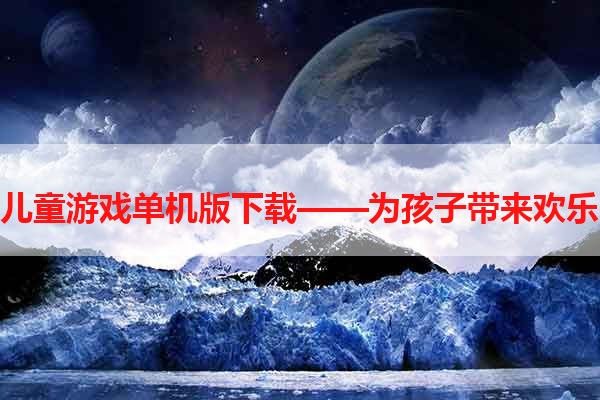 儿童游戏单机版下载——为孩子带来欢乐